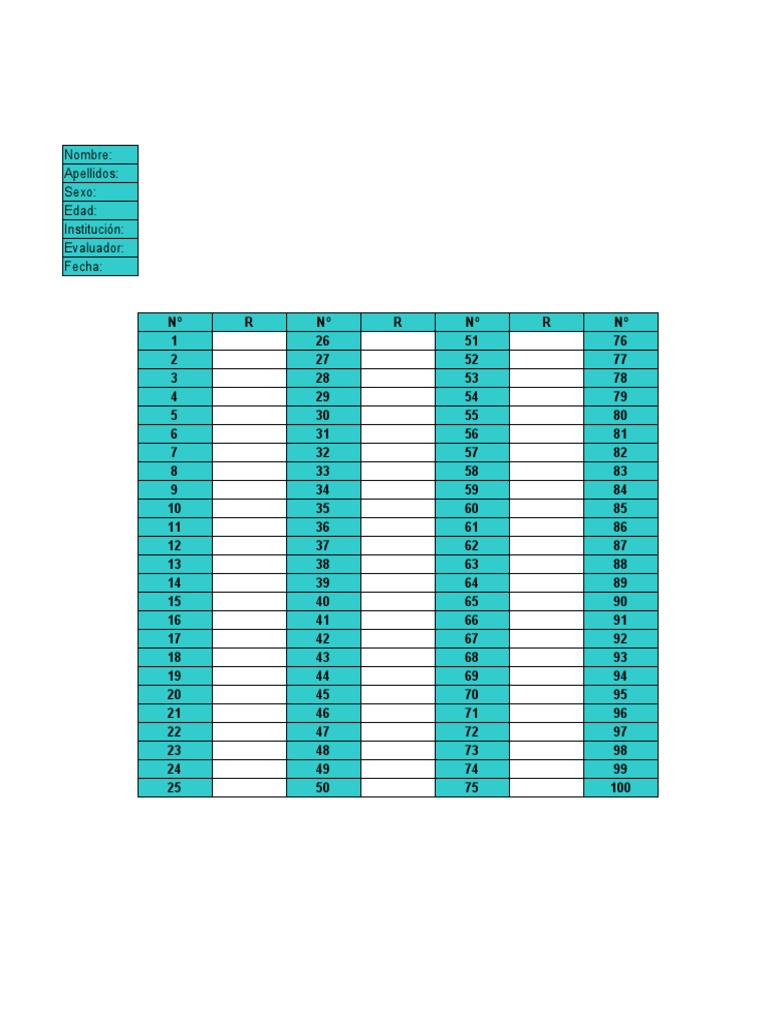 Nombre:
Apellidos:
Sexo:
Edad:
Institución:
Evaluador:
Fecha:

| N° | R | N° | R | N° | R | N° |
|---|---|---|---|---|---|---|
| 1 | | 26 | | 51 | | 76 |
| 2 | | 27 | | 52 | | 77 |
| 3 | | 28 | | 53 | | 78 |
| 4 | | 29 | | 54 | | 79 |
| 5 | | 30 | | 55 | | 80 |
| 6 | | 31 | | 56 | | 81 |
| 7 | | 32 | | 57 | | 82 |
| 8 | | 33 | | 58 | | 83 |
| 9 | | 34 | | 59 | | 84 |
| 10 | | 35 | | 60 | | 85 |
| 11 | | 36 | | 61 | | 86 |
| 12 | | 37 | | 62 | | 87 |
| 13 | | 38 | | 63 | | 88 |
| 14 | | 39 | | 64 | | 89 |
| 15 | | 40 | | 65 | | 90 |
| 16 | | 41 | | 66 | | 91 |
| 17 | | 42 | | 67 | | 92 |
| 18 | | 43 | | 68 | | 93 |
| 19 | | 44 | | 69 | | 94 |
| 20 | | 45 | | 70 | | 95 |
| 21 | | 46 | | 71 | | 96 |
| 22 | | 47 | | 72 | | 97 |
| 23 | | 48 | | 73 | | 98 |
| 24 | | 49 | | 74 | | 99 |
| 25 | | 50 | | 75 | | 100 |